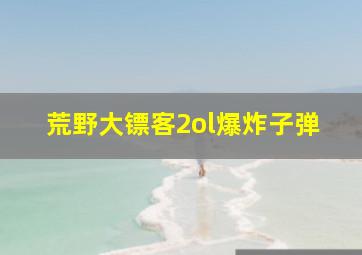 荒野大镖客2ol爆炸子弹